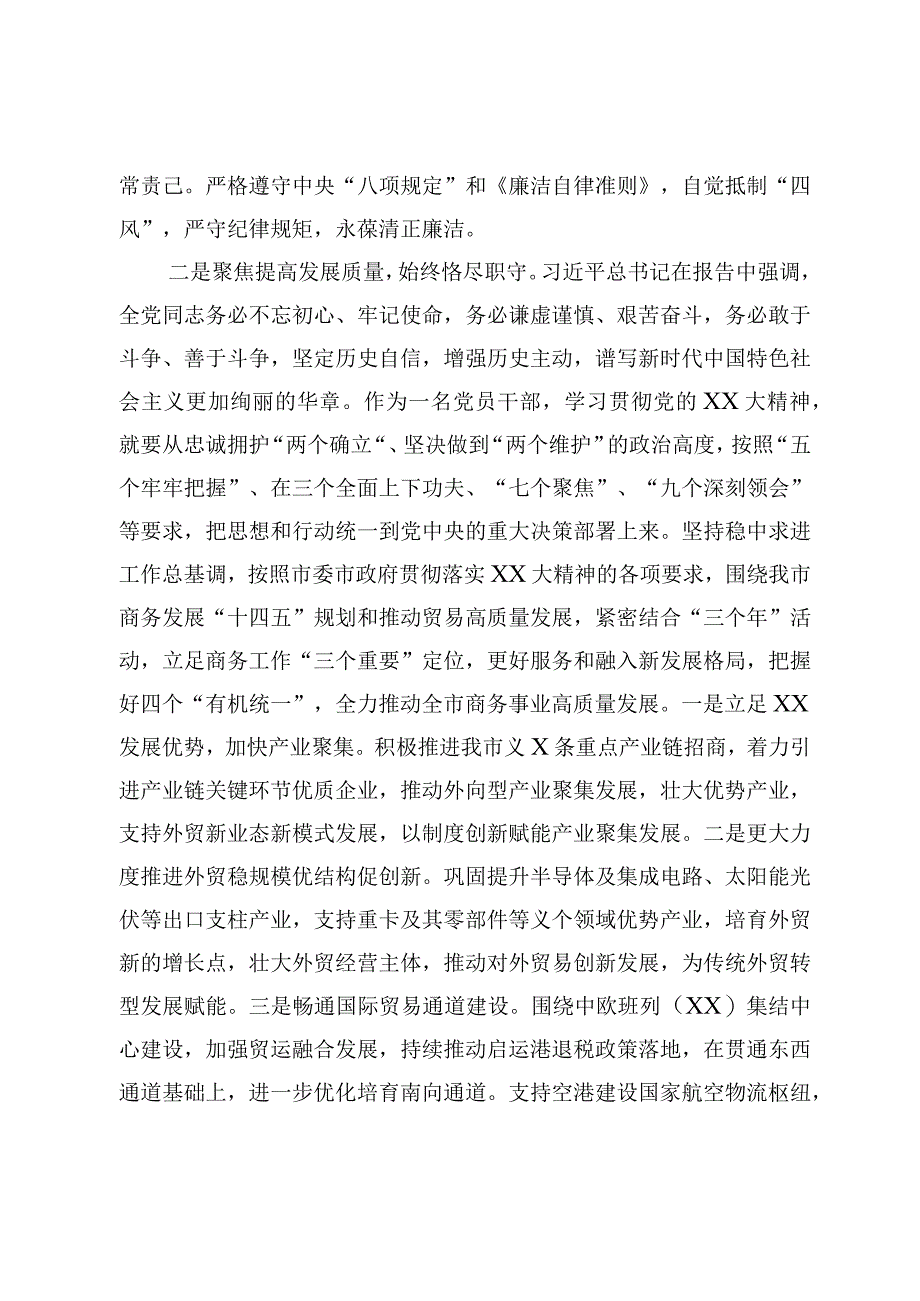 常责己。严格遵守中央“八项规定”和《廉洁自律准则》，自觉抵制“四风”，严守纪律规矩，永葆清正廉洁。

二是聚焦提高发展质量，始终恪尽职守。习近平总书记在报告中强调，全党同志务必不忘初心、牢记使命，务必谦虚谨慎、艰苦奋斗，务必敢于斗争、善于斗争，坚定历史自信，增强历史主动，谱写新时代中国特色社会主义更加绚丽的华章。作为一名党员干部，学习贯彻党的XX大精神，就要从忠诚拥护“两个确立“、坚决做到“两个维护”的政治高度，按照“五个牢牢把握”、在三个全面上下功夫、“七个聚焦”、“九个深刻领会”等要求，把思想和行动统一到党中央的重大决策部署上来。坚持稳中求进工作总基调，按照市委市政府贯彻落实XX大精神的各项要求，围绕我市商务发展“十四五”规划和推动贸易高质量发展，紧密结合“三个年”活动，立足商务工作“三个重要”定位，更好服务和融入新发展格局，把握好四个“有机统一”，全力推动全市商务事业高质量发展。一是立足XX发展优势，加快产业聚集。积极推进我市义X条重点产业链招商，着力引进产业链关键环节优质企业，推动外向型产业聚集发展，壮大优势产业，支持外贸新业态新模式发展，以制度创新赋能产业聚集发展。二是更大力度推进外贸稳规模优结构促创新。巩固提升半导体及集成电路、太阳能光伏等出口支柱产业，支持重卡及其零部件等义个领域优势产业，培育外贸新的增长点，壮大外贸经营主体，推动对外贸易创新发展，为传统外贸转型发展赋能。三是畅通国际贸易通道建设。围绕中欧班列（XX）集结中心建设，加强贸运融合发展，持续推动启运港退税政策落地，在贯通东西通道基础上，进一步优化培育南向通道。支持空港建设国家航空物流枢纽，